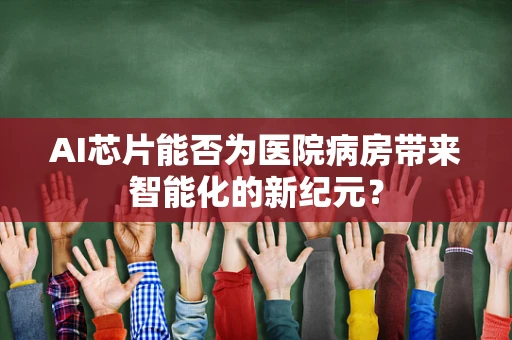 AI芯片能否为医院病房带来智能化的新纪元？